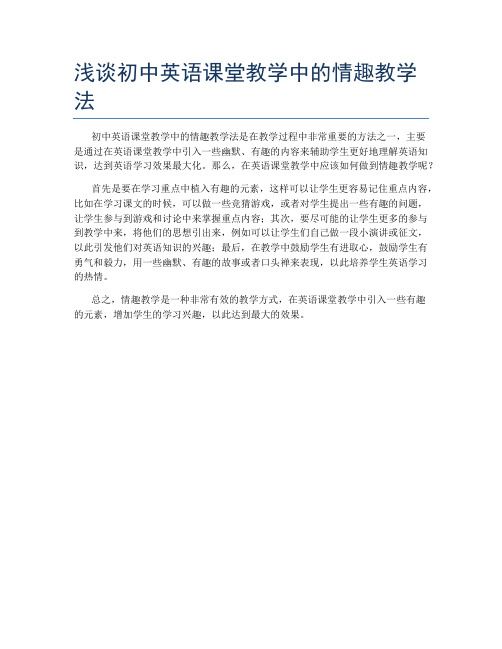 浅谈初中英语课堂教学中的情趣教学法

初中英语课堂教学中的情趣教学法是在教学过程中非常重要的方法之一，主要是通过在英语课堂教学中引入一些幽默、有趣的内容来辅助学生更好地理解英语知识，达到英语学习效果最大化。那么，在英语课堂教学中应该如何做到情趣教学呢？

首先是要在学习重点中植入有趣的元素，这样可以让学生更容易记住重点内容，比如在学习课文的时候，可以做一些竞猜游戏，或者对学生提出一些有趣的问题，让学生参与到游戏和讨论中来掌握重点内容；其次，要尽可能的让学生更多的参与到教学中来，将他们的思想引出来，例如可以让学生们自己做一段小演讲或征文，以此引发他们对英语知识的兴趣；最后，在教学中鼓励学生有进取心，鼓励学生有勇气和毅力，用一些幽默、有趣的故事或者口头禅来表现，以此培养学生英语学习的热情。

总之，情趣教学是一种非常有效的教学方式，在英语课堂教学中引入一些有趣的元素，增加学生的学习兴趣，以此达到最大的效果。